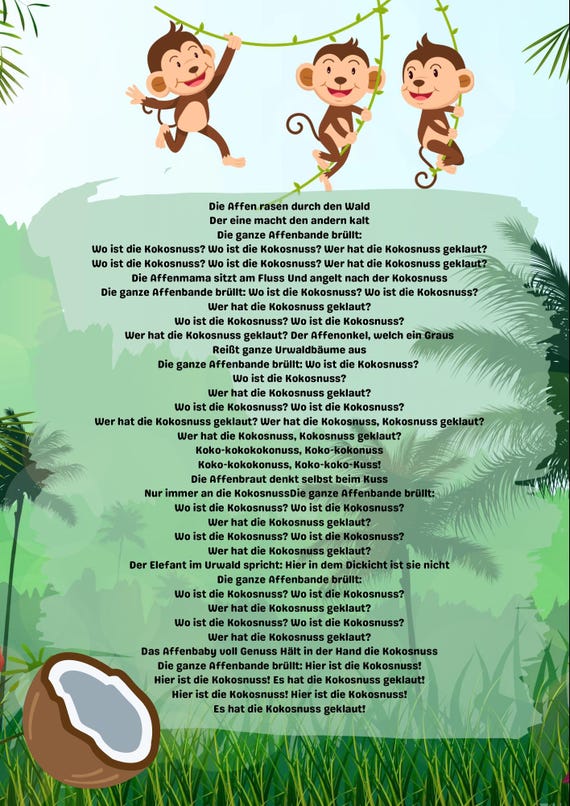 Die Affen rasen durch den Wald
Der eine macht den andern kalt
Die ganze Affenbande brüllt:
Wo ist die Kokosnuss? Wo ist die Kokosnuss? Wer hat die Kokosnuss geklaut?
Wo ist die Kokosnuss? Wo ist die Kokosnuss? Wer hat die Kokosnuss geklaut?
Die Affenmama sitzt am Fluss Und angelt nach der Kokosnuss
Die ganze Affenbande brüllt: Wo ist die Kokosnuss? Wo ist die Kokosnuss?
Wer hat die Kokosnuss geklaut?
Wo ist die Kokosnuss? Wo ist die Kokosnuss?
Wer hat die Kokosnuss geklaut? Der Affenonkel, welch ein Graus
Reißt ganze Urwaldbäume aus
Die ganze Affenbande brüllt: Wo ist die Kokosnuss?
Wo ist die Kokosnuss?
Wer hat die Kokosnuss geklaut?
Wo ist die Kokosnuss? Wo ist die Kokosnuss?
Wer hat die Kokosnuss geklaut? Wer hat die Kokosnuss, Kokosnuss geklaut?
Wer hat die Kokosnuss, Kokosnuss geklaut?
Koko-kokokokonuss, Koko-kokonuss
Koko-kokokonuss, Koko-koko-Kuss!
Die Affenbraut denkt selbst beim Kuss
Nur immer an die KokosnussDie ganze Affenbande brüllt:
Wo ist die Kokosnuss? Wo ist die Kokosnuss?
Wer hat die Kokosnuss geklaut?
Wo ist die Kokosnuss? Wo ist die Kokosnuss?
Wer hat die Kokosnuss geklaut?
Der Elefant im Urwald spricht: Hier in dem Dickicht ist sie nicht
Die ganze Affenbande brüllt:
Wo ist die Kokosnuss? Wo ist die Kokosnuss?
Wer hat die Kokosnuss geklaut?
Wo ist die Kokosnuss? Wo ist die Kokosnuss?
Wer hat die Kokosnuss geklaut?
Das Affenbaby voll Genuss Hält in der Hand die Kokosnuss
Die ganze Affenbande brüllt: Hier ist die Kokosnuss!
Hier ist die Kokosnuss! Es hat die Kokosnuss geklaut!
Hier ist die Kokosnuss! Hier ist die Kokosnuss!
Es hat die Kokosnuss geklaut!